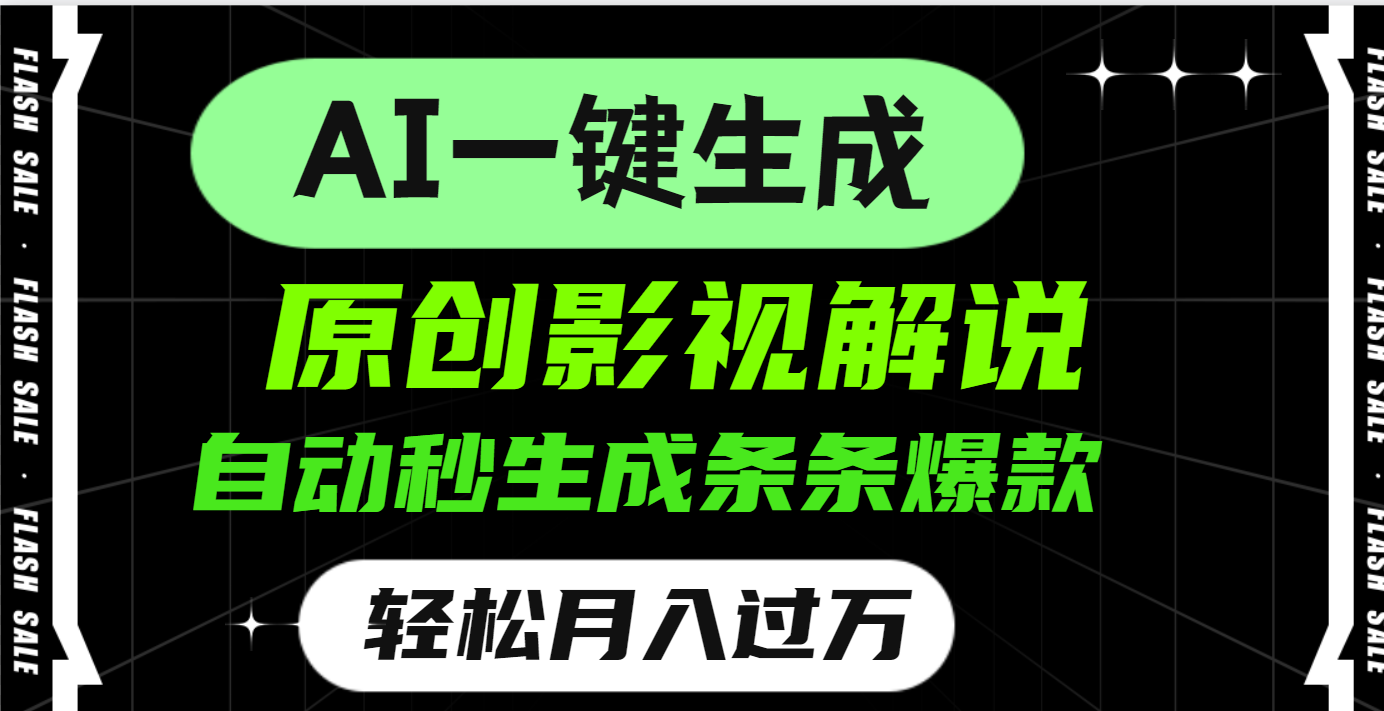 FLASH SALE · FLASH SALE · FLASH SALE

AI一键生成

原创影视解说

自动秒生成条条爆款

轻松月入过万

FLASH SALE · FLASH SALE · FLASH SALE